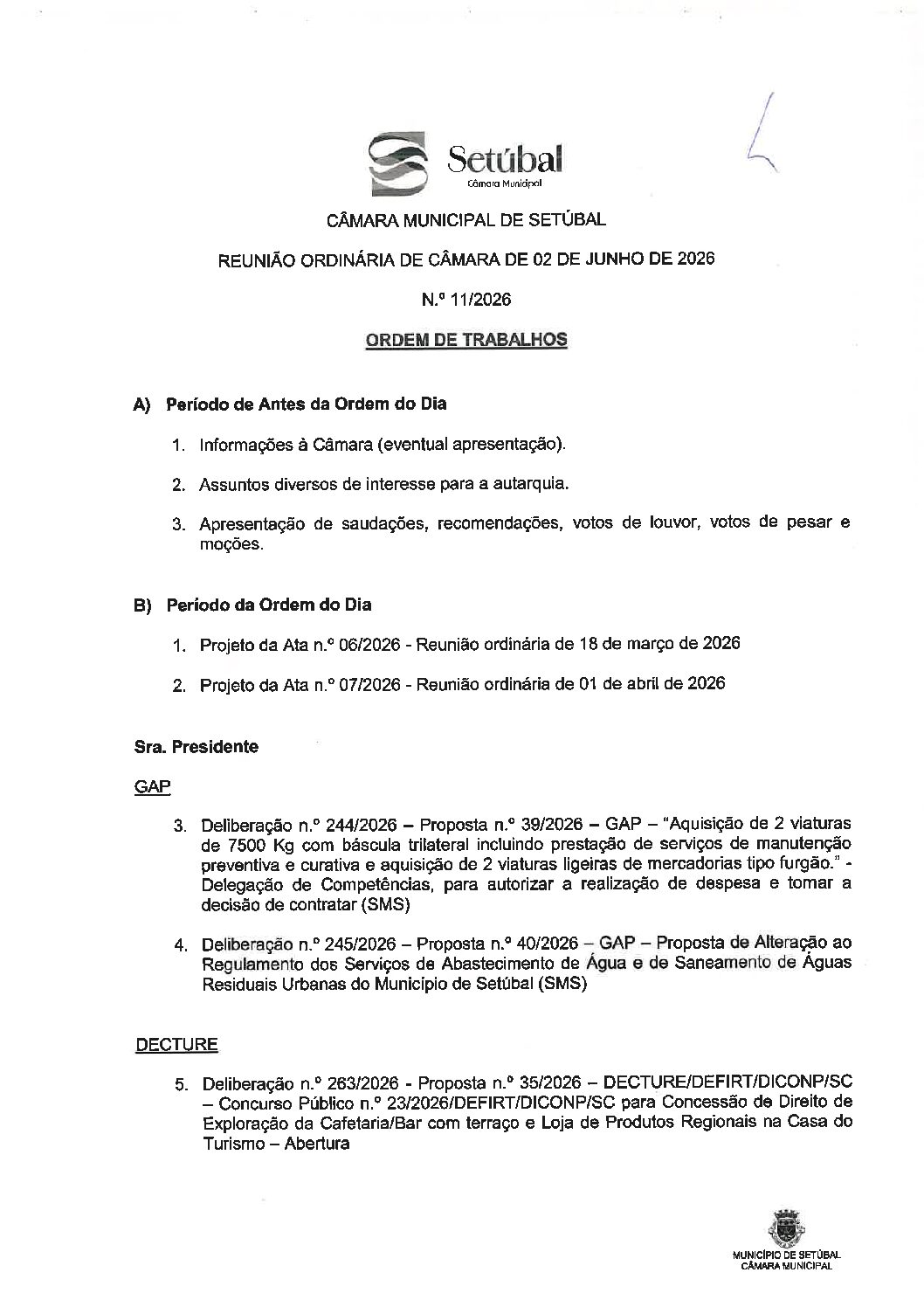 Setúbal
Câmara Municipal

CÂMARA MUNICIPAL DE SETÚBAL

REUNIÃO ORDINÁRIA DE CÂMARA DE 02 DE JUNHO DE 2026

N.º 11/2026

ORDEM DE TRABALHOS

A) Período de Antes da Ordem do Dia

1. Informações à Câmara (eventual apresentação).

2. Assuntos diversos de interesse para a autarquia.

3. Apresentação de saudações, recomendações, votos de louvor, votos de pesar e moções.

B) Período da Ordem do Dia

1. Projeto da Ata n.º 06/2026 - Reunião ordinária de 18 de março de 2026

2. Projeto da Ata n.º 07/2026 - Reunião ordinária de 01 de abril de 2026

Sra. Presidente

GAP

3. Deliberação n.º 244/2026 – Proposta n.º 39/2026 – GAP – "Aquisição de 2 viaturas de 7500 Kg com báscula trilateral incluindo prestação de serviços de manutenção preventiva e curativa e aquisição de 2 viaturas ligeiras de mercadorias tipo furgão." - Delegação de Competências, para autorizar a realização de despesa e tomar a decisão de contratar (SMS)

4. Deliberação n.º 245/2026 – Proposta n.º 40/2026 – GAP – Proposta de Alteração ao Regulamento dos Serviços de Abastecimento de Água e de Saneamento de Águas Residuais Urbanas do Município de Setúbal (SMS)

DECTURE

5. Deliberação n.º 263/2026 - Proposta n.º 35/2026 – DECTURE/DEFIRT/DICONP/SC – Concurso Público n.º 23/2026/DEFIRT/DICONP/SC para Concessão de Direito de Exploração da Cafetaria/Bar com terraço e Loja de Produtos Regionais na Casa do Turismo – Abertura

MUNICÍPIO DE SETÚBAL
CÂMARA MUNICIPAL